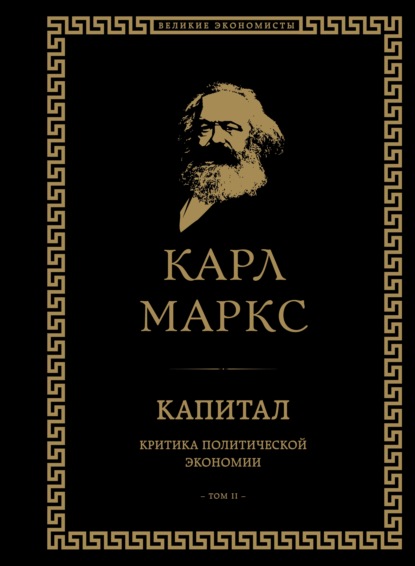 ВЕЛИКИЕ ЭКОНОМИСТЫ

КАРЛ
МАРКС

КАПИТАЛ

КРИТИКА ПОЛИТИЧЕСКОЙ
ЭКОНОМИИ

– ТОМ II –